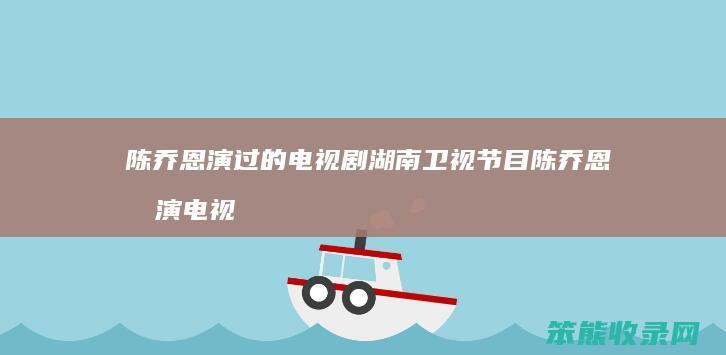 陈乔恩演过的电视剧湖南卫视节目陈乔恩演电视

茶能收录网